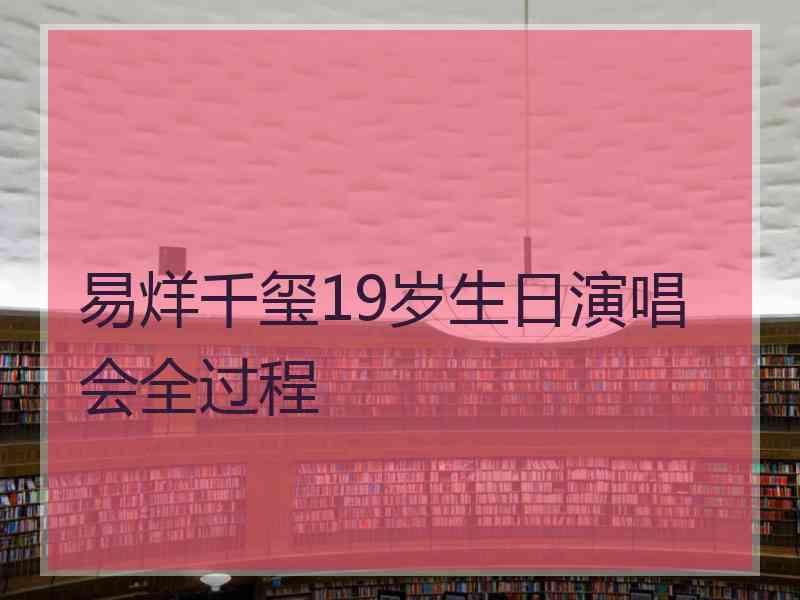 易烊千玺19岁生日演唱会全过程